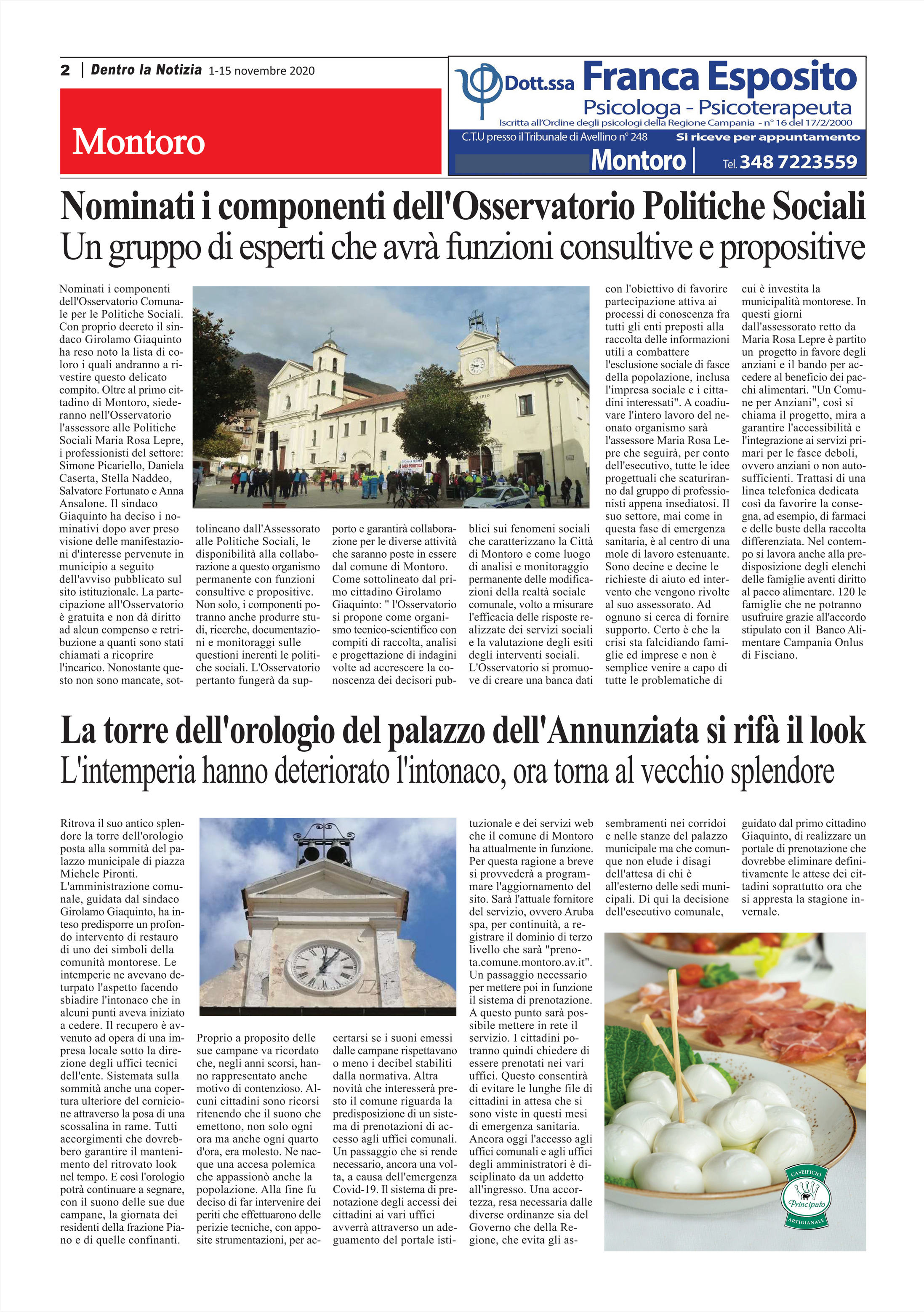 2 | Dentro la Notizia 1-15 novembre 2020

Montoro

Dott.ssa Franca Esposito
Psicologa - Psicoterapeuta
Iscritta all'Ordine degli psicologi della Regione Campania - n° 16 del 17/2/2000
C.T.U presso il Tribunale di Avellino n° 248
Si riceve per appuntamento
Montoro | Tel. 348 7223559

Nominati i componenti dell'Osservatorio Politiche Sociali
Un gruppo di esperti che avrà funzioni consultive e propositive

Nominati i componenti dell'Osservatorio Comunale per le Politiche Sociali. Con proprio decreto il sindaco Girolamo Giaquinto ha reso noto la lista di coloro i quali andranno a rivestire questo delicato compito. Oltre al primo cittadino di Montoro, siederanno nell'Osservatorio l'assessore alle Politiche Sociali Maria Rosa Lepre, i professionisti del settore: Simone Picariello, Daniela Caserta, Stella Naddeo, Salvatore Fortunato e Anna Ansalone. Il sindaco Giaquinto ha deciso i nominativi dopo aver preso visione delle manifestazioni d'interesse pervenute in municipio a seguito dell'avviso pubblicato sul sito istituzionale. La partecipazione all'Osservatorio è gratuita e non dà diritto ad alcun compenso e retribuzione a quanti sono stati chiamati a ricoprire l'incarico. Nonostante questo non sono mancate, sottolineano dall'Assessorato alle Politiche Sociali, le disponibilità alla collaborazione a questo organismo permanente con funzioni consultive e propositive. Non solo, i componenti potranno anche produrre studi, ricerche, documentazioni e monitoraggi sulle questioni inerenti le politiche sociali. L'Osservatorio pertanto fungerà da supporto e garantirà collaborazione per le diverse attività che saranno poste in essere dal comune di Montoro. Come sottolineato dal primo cittadino Girolamo Giaquinto: " l'Osservatorio si propone come organismo tecnico-scientifico con compiti di raccolta, analisi e progettazione di indagini volte ad accrescere la conoscenza dei decisori pubblici sui fenomeni sociali che caratterizzano la Città di Montoro e come luogo di analisi e monitoraggio permanente delle modificazioni della realtà sociale comunale, volto a misurare l'efficacia delle risposte realizzate dei servizi sociali e la valutazione degli esiti degli interventi sociali. L'Osservatorio si promuove di creare una banca dati con l'obiettivo di favorire partecipazione attiva ai processi di conoscenza fra tutti gli enti preposti alla raccolta delle informazioni utili a combattere l'esclusione sociale di fasce della popolazione, inclusa l'impresa sociale e i cittadini interessati". A coadiuvare l'intero lavoro del neonato organismo sarà l'assessore Maria Rosa Lepre che seguirà, per conto dell'esecutivo, tutte le idee progettuali che scaturiranno dal gruppo di professionisti appena insediatosi. Il suo settore, mai come in questa fase di emergenza sanitaria, è al centro di una mole di lavoro estenuante. Sono decine e decine le richieste di aiuto ed intervento che vengono rivolte al suo assessorato. Ad ognuno si cerca di fornire supporto. Certo è che la crisi sta falcidiando famiglie ed imprese e non è semplice venire a capo di tutte le problematiche di cui è investita la municipalità montorese. In questi giorni dall'assessorato retto da Maria Rosa Lepre è partito un progetto in favore degli anziani e il bando per accedere al beneficio dei pacchi alimentari. "Un Comune per Anziani", così si chiama il progetto, mira a garantire l'accessibilità e l'integrazione ai servizi primari per le fasce deboli, ovvero anziani o non autosufficienti. Trattasi di una linea telefonica dedicata così da favorire la consegna, ad esempio, di farmaci e delle buste della raccolta differenziata. Nel contempo si lavora anche alla predisposizione degli elenchi delle famiglie aventi diritto al pacco alimentare. 120 le famiglie che ne potranno usufruire grazie all'accordo stipulato con il Banco Alimentare Campania Onlus di Fisciano.

La torre dell'orologio del palazzo dell'Annunziata si rifà il look
L'intemperia hanno deteriorato l'intonaco, ora torna al vecchio splendore

Ritrova il suo antico splendore la torre dell'orologio posta alla sommità del palazzo municipale di piazza Michele Pironti. L'amministrazione comunale, guidata dal sindaco Girolamo Giaquinto, ha inteso predisporre un profondo intervento di restauro di uno dei simboli della comunità montorese. Le intemperie ne avevano deturpato l'aspetto facendo sbiadire l'intonaco che in alcuni punti aveva iniziato a cedere. Il recupero è avvenuto ad opera di una impresa locale sotto la direzione degli uffici tecnici dell'ente. Sistemata sulla sommità anche una copertura ulteriore del cornicione attraverso la posa di una scossalina in rame. Tutti accorgimenti che dovrebbero garantire il mantenimento del ritrovato look nel tempo. E così l'orologio potrà continuare a segnare, con il suono delle sue due campane, la giornata dei residenti della frazione Piano e di quelle confinanti. Proprio a proposito delle sue campane va ricordato che, negli anni scorsi, hanno rappresentato anche motivo di contenzioso. Alcuni cittadini sono ricorsi ritenendo che il suono che emettono, non solo ogni ora ma anche ogni quarto d'ora, era molesto. Ne nacque una accesa polemica che appassionò anche la popolazione. Alla fine fu deciso di far intervenire dei periti che effettuarono delle perizie tecniche, con apposite strumentazioni, per accertarsi se i suoni emessi dalle campane rispettavano o meno i decibel stabiliti dalla normativa. Altra novità che interesserà presto il comune riguarda la predisposizione di un sistema di prenotazioni di accesso agli uffici comunali. Un passaggio che si rende necessario, ancora una volta, a causa dell'emergenza Covid-19. Il sistema di prenotazione degli accessi dei cittadini ai vari uffici avverrà attraverso un adeguamento del portale istituzionale e dei servizi web che il comune di Montoro ha attualmente in funzione. Per questa ragione a breve si provvederà a programmare l'aggiornamento del sito. Sarà l'attuale fornitore del servizio, ovvero Aruba spa, per continuità, a registrare il dominio di terzo livello che sarà "prenota.comune.montoro.av.it". Un passaggio necessario per mettere poi in funzione il sistema di prenotazione. A questo punto sarà possibile mettere in rete il servizio. I cittadini potranno quindi chiedere di essere prenotati nei vari uffici. Questo consentirà di evitare le lunghe file di cittadini in attesa che si sono viste in questi mesi di emergenza sanitaria. Ancora oggi l'accesso agli uffici comunali e agli uffici degli amministratori è disciplinato da un addetto all'ingresso. Una accortezza, resa necessaria dalle diverse ordinanze sia del Governo che della Regione, che evita gli assembramenti nei corridoi e nelle stanze del palazzo municipale ma che comunque non elude i disagi dell'attesa di chi è all'esterno delle sedi municipali. Di qui la decisione dell'esecutivo comunale, guidato dal primo cittadino Giaquinto, di realizzare un portale di prenotazione che dovrebbe eliminare definitivamente le attese dei cittadini soprattutto ora che si appresta la stagione invernale.

CASEIFICIO Principato ARTIGIANALE